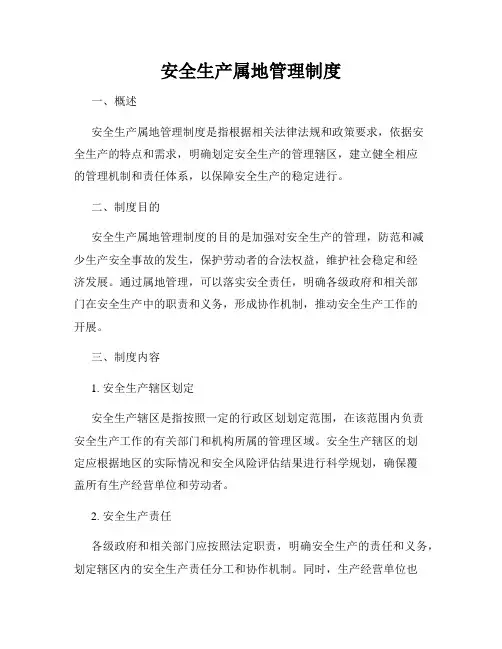 安全生产属地管理制度

一、概述

安全生产属地管理制度是指根据相关法律法规和政策要求，依据安全生产的特点和需求，明确划定安全生产的管理辖区，建立健全相应的管理机制和责任体系，以保障安全生产的稳定进行。

二、制度目的

安全生产属地管理制度的目的是加强对安全生产的管理，防范和减少生产安全事故的发生，保护劳动者的合法权益，维护社会稳定和经济发展。通过属地管理，可以落实安全责任，明确各级政府和相关部门在安全生产中的职责和义务，形成协作机制，推动安全生产工作的开展。

三、制度内容

1. 安全生产辖区划定

安全生产辖区是指按照一定的行政区划划定范围，在该范围内负责安全生产工作的有关部门和机构所属的管理区域。安全生产辖区的划定应根据地区的实际情况和安全风险评估结果进行科学规划，确保覆盖所有生产经营单位和劳动者。

2. 安全生产责任

各级政府和相关部门应按照法定职责，明确安全生产的责任和义务，划定辖区内的安全生产责任分工和协作机制。同时，生产经营单位也